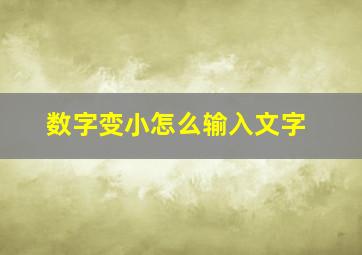 数字变小怎么输入文字